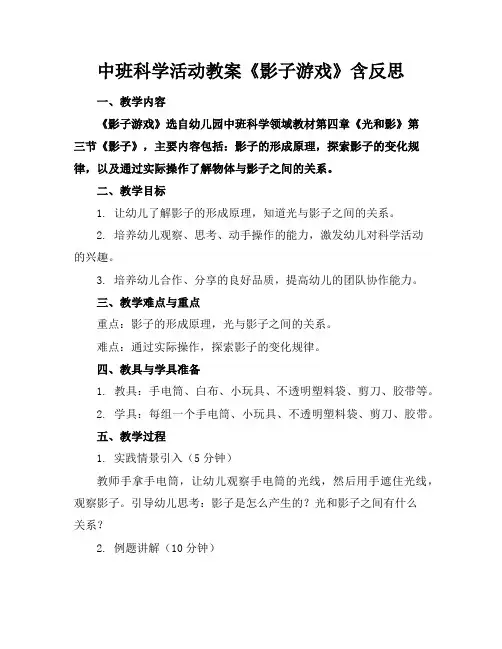 中班科学活动教案《影子游戏》含反思

一、教学内容

《影子游戏》选自幼儿园中班科学领域教材第四章《光和影》第三节《影子》，主要内容包括：影子的形成原理，探索影子的变化规律，以及通过实际操作了解物体与影子之间的关系。

二、教学目标

1. 让幼儿了解影子的形成原理，知道光与影子之间的关系。

2. 培养幼儿观察、思考、动手操作的能力，激发幼儿对科学活动的兴趣。

3. 培养幼儿合作、分享的良好品质，提高幼儿的团队协作能力。

三、教学难点与重点

重点：影子的形成原理，光与影子之间的关系。

难点：通过实际操作，探索影子的变化规律。

四、教具与学具准备

1. 教具：手电筒、白布、小玩具、不透明塑料袋、剪刀、胶带等。

2. 学具：每组一个手电筒、小玩具、不透明塑料袋、剪刀、胶带。

五、教学过程

1. 实践情景引入（5 分钟）

教师手拿手电筒，让幼儿观察手电筒的光线，然后用手遮住光线，观察影子。引导幼儿思考：影子是怎么产生的？光和影子之间有什么关系？

2. 例题讲解（10 分钟）